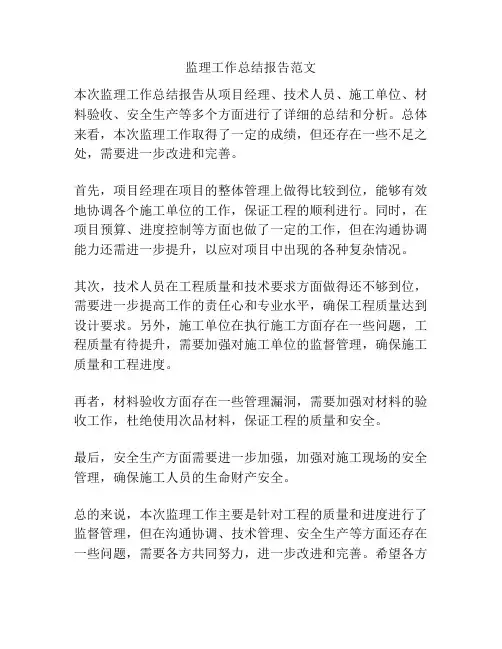 监理工作总结报告范文

本次监理工作总结报告从项目经理、技术人员、施工单位、材料验收、安全生产等多个方面进行了详细的总结和分析。总体来看，本次监理工作取得了一定的成绩，但还存在一些不足之处，需要进一步改进和完善。

首先，项目经理在项目的整体管理上做得比较到位，能够有效地协调各个施工单位的工作，保证工程的顺利进行。同时，在项目预算、进度控制等方面也做了一定的工作，但在沟通协调能力还需进一步提升，以应对项目中出现的各种复杂情况。

其次，技术人员在工程质量和技术要求方面做得还不够到位，需要进一步提高工作的责任心和专业水平，确保工程质量达到设计要求。另外，施工单位在执行施工方面存在一些问题，工程质量有待提升，需要加强对施工单位的监督管理，确保施工质量和工程进度。

再者，材料验收方面存在一些管理漏洞，需要加强对材料的验收工作，杜绝使用次品材料，保证工程的质量和安全。

最后，安全生产方面需要进一步加强，加强对施工现场的安全管理，确保施工人员的生命财产安全。

总的来说，本次监理工作主要是针对工程的质量和进度进行了监督管理，但在沟通协调、技术管理、安全生产等方面还存在一些问题，需要各方共同努力，进一步改进和完善。希望各方